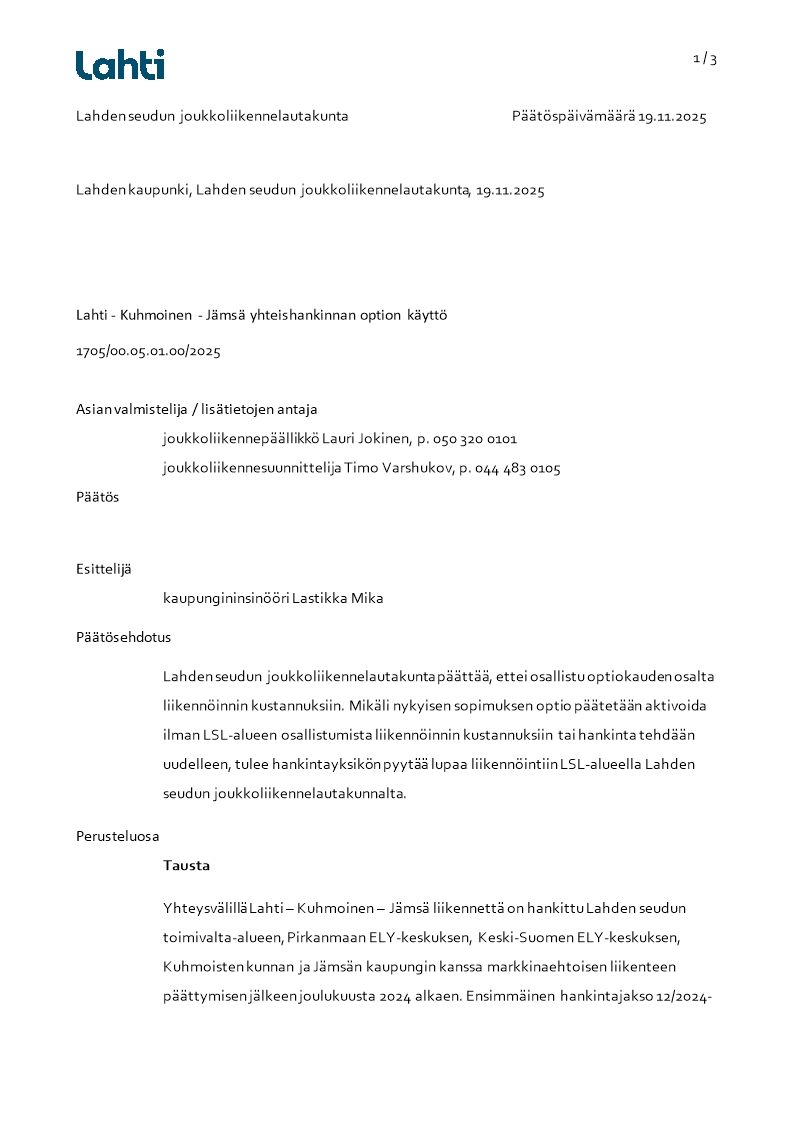 Lahti

1 / 3

Lahden seudun joukkoliikennelautakunta

Päätöspäivämäärä 19.11.2025

Lahden kaupunki, Lahden seudun joukkoliikennelautakunta, 19.11.2025

Lahti - Kuhmoinen - Jämsä yhteishankinnan option käyttö

1705/00.05.01.00/2025

Asian valmistelija / lisätietojen antaja

joukkoliikennepäällikkö Lauri Jokinen, p. 050 320 0101

joukkoliikennesuunnittelija Timo Varshukov, p. 044 483 0105

Päätös

Esittelijä

kaupungininsinööri Lastikka Mika

Päätösehdotus

Lahden seudun joukkoliikennelautakunta päättää, ettei osallistu optiokauden osalta liikennöinnin kustannuksiin. Mikäli nykyisen sopimuksen optio päätetään aktivoida ilman LSL-alueen osallistumista liikennöinnin kustannuksiin tai hankinta tehdään uudelleen, tulee hankintayksikön pyytää lupaa liikennöintiin LSL-alueella Lahden seudun joukkoliikennelautakunnalta.

Perusteluosa

Tausta

Yhteysvälillä Lahti – Kuhmoinen – Jämsä liikennettä on hankittu Lahden seudun toimivalta-alueen, Pirkanmaan ELY-keskuksen, Keski-Suomen ELY-keskuksen, Kuhmoisten kunnan ja Jämsän kaupungin kanssa markkinaehtoisen liikenteen päättymisen jälkeen joulukuusta 2024 alkaen. Ensimmäinen hankintajakso 12/2024-